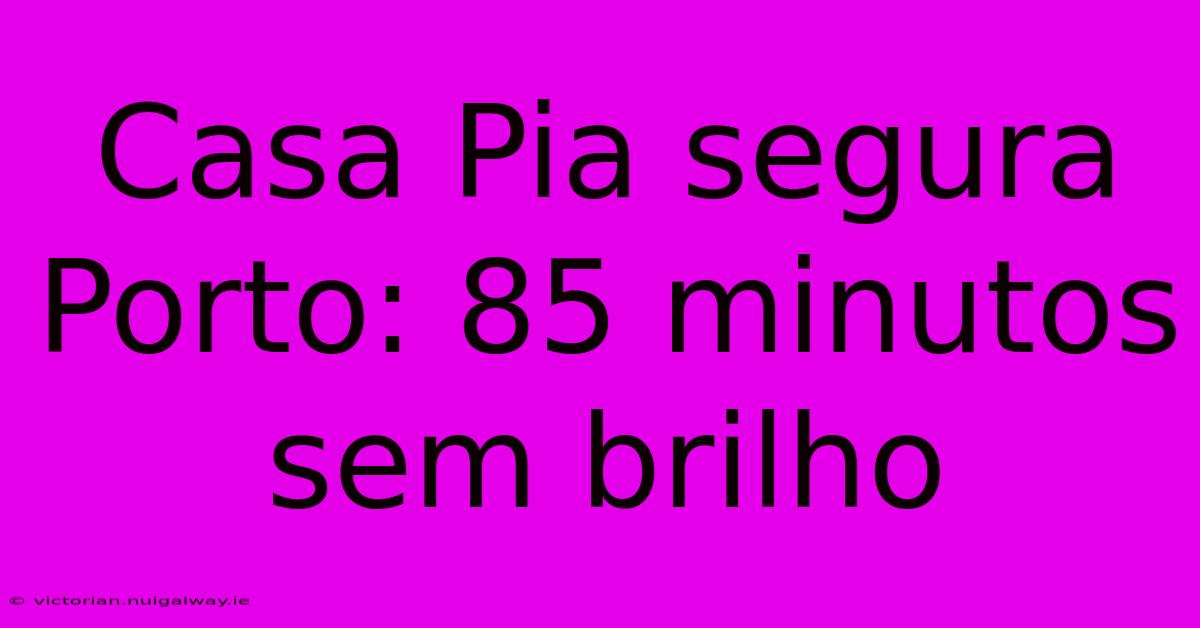 Casa Pia segura Porto: 85 minutos sem brilho

© victorian.nuigalway.ie